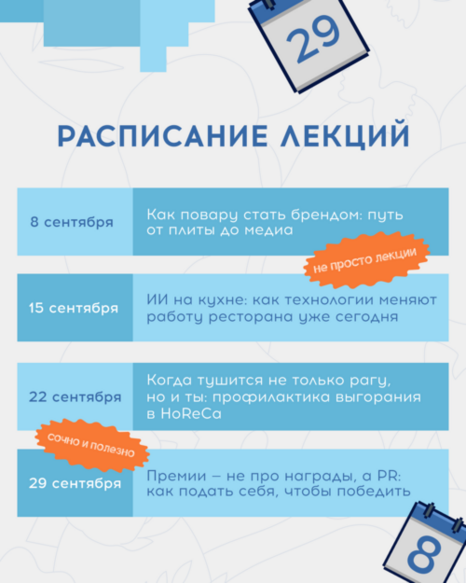 29

РАСПИСАНИЕ ЛЕКЦИЙ

8 сентября

Как повару стать брендом: путь от плиты до медиа

не просто лекции

15 сентября

ИИ на кухне: как технологии меняют работу ресторана уже сегодня

22 сентября

Когда тушится не только рагу, но и ты: профилактика выгорания в HoReCa

сочно и полезно

29 сентября

Премии – не про награды, а PR: как подать себя, чтобы победить

8